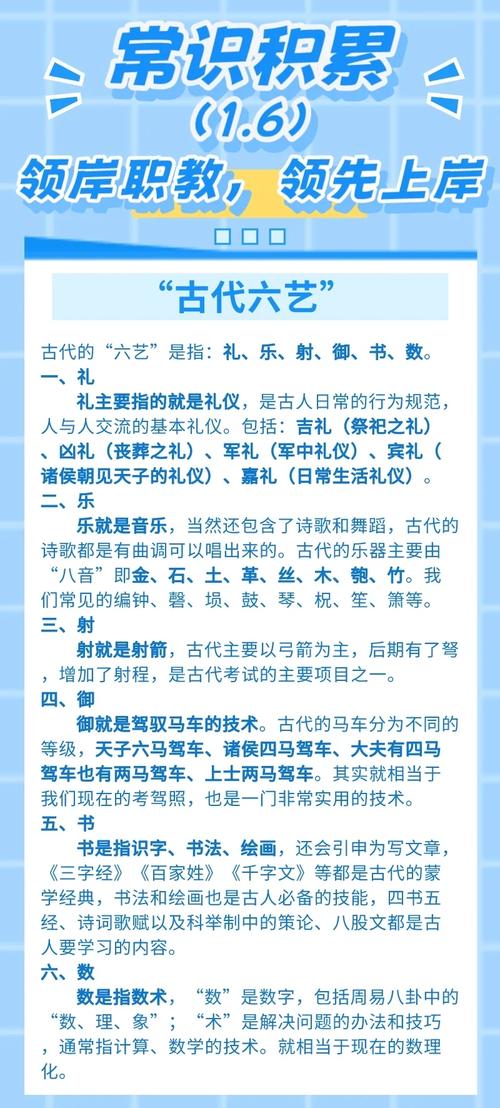 常识积累
（1.6）
领岸职教，领先上岸

“古代六艺”

古代的“六艺”是指：礼、乐、射、御、书、数。

一、礼

礼主要指的就是礼仪，是古人日常的行为规范，人与人交流的基本礼仪。包括：吉礼（祭祀之礼）、凶礼（丧葬之礼）、军礼（军中礼仪）、宾礼（诸侯朝见天子的礼仪）、嘉礼（日常生活礼仪）。

二、乐

乐就是音乐，当然还包含了诗歌和舞蹈，古代的诗歌都是有曲调可以唱出来的。古代的乐器主要由“八音”即金、石、土、革、丝、木、匏、竹。我们常见的编钟、磬、埙、鼓、琴、柷、笙、箫等。

三、射

射就是射箭，古代主要以弓箭为主，后期有了弩，增加了射程，是古代考试的主要项目之一。

四、御

御就是驾驭马车的技术。古代的马车分为不同的等级，天子六马驾车、诸侯四马驾车、大夫有四马驾车也有两马驾车、上士两马驾车。其实就相当于我们现在的考驾照，也是一门非常实用的技术。

五、书

书是指识字、书法、绘画，还会引申为写文章，《三字经》《百家姓》《千字文》等都是古代的蒙学经典，书法和绘画也是古人必备的技能，四书五经、诗词歌赋以及科举制中的策论、八股文都是古人要学习的内容。

六、数

数是指数术，“数”是数字，包括周易八卦中的“数、理、象”；“术”是解决问题的办法和技巧，通常指计算、数学的技术。就相当于现在的数理化。